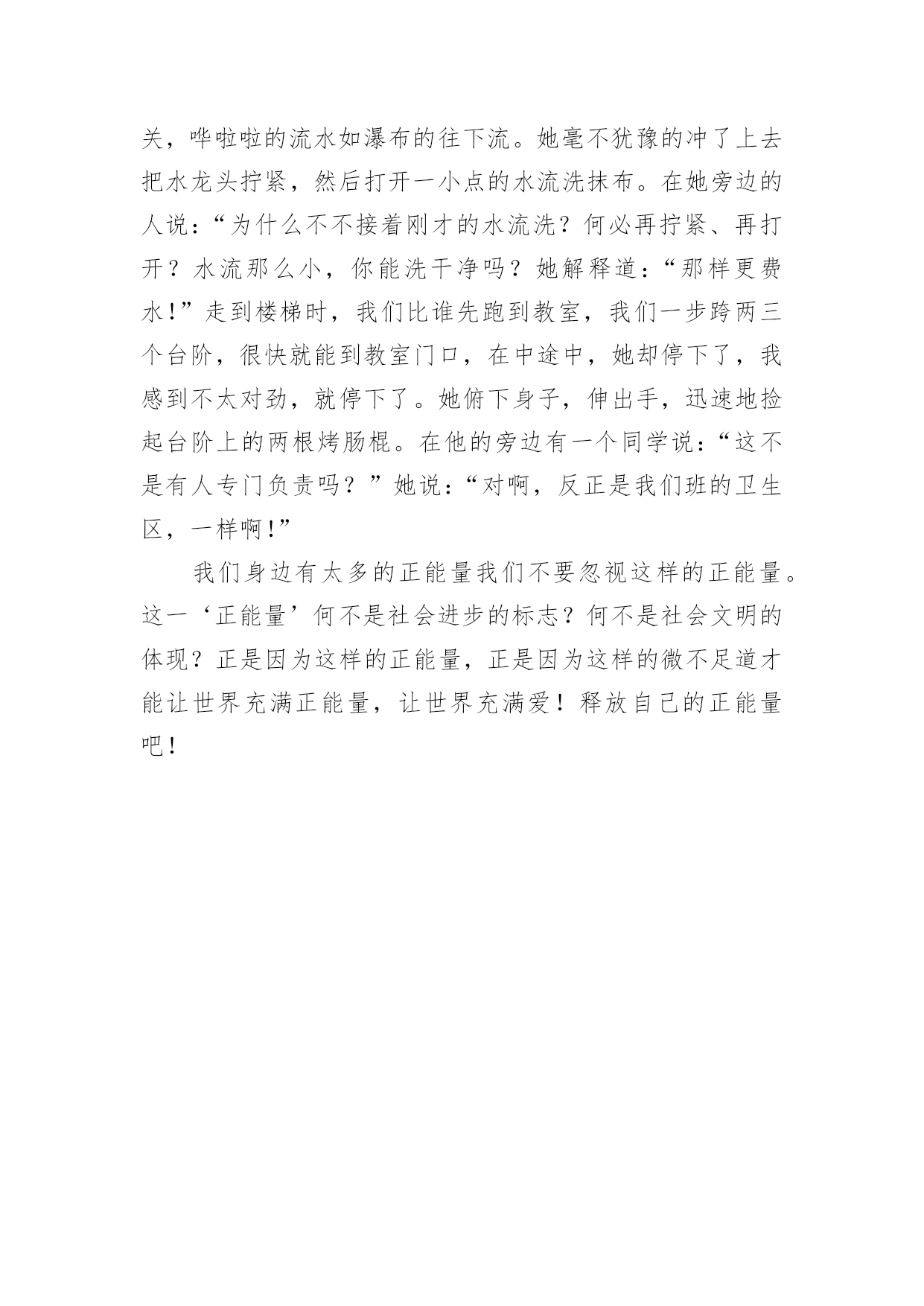 关，哗啦啦的流水如瀑布的往下流。她毫不犹豫的冲了上去把水龙头拧紧，然后打开一小点的水流洗抹布。在她旁边的人说：“为什么不不接着刚才的水流洗？何必再拧紧、再打开？水流那么小，你能洗干净吗？她解释道：“那样更费水！”走到楼梯时，我们比谁先跑到教室，我们一步跨两三个台阶，很快就能到教室门口，在中途中，她却停下了，我感到不太对劲，就停下了。她俯下身子，伸出手，迅速地捡起台阶上的两根烤肠棍。在他的旁边有一个同学说：“这不是有人专门负责吗？”她说：“对啊，反正是我们班的卫生区，一样啊！”

我们身边有太多的正能量我们不要忽视这样的正能量。这一‘正能量’何不是社会进步的标志？何不是社会文明的体现？正是因为这样的正能量，正是因为这样的微不足道才能让世界充满正能量，让世界充满爱！释放自己的正能量吧！